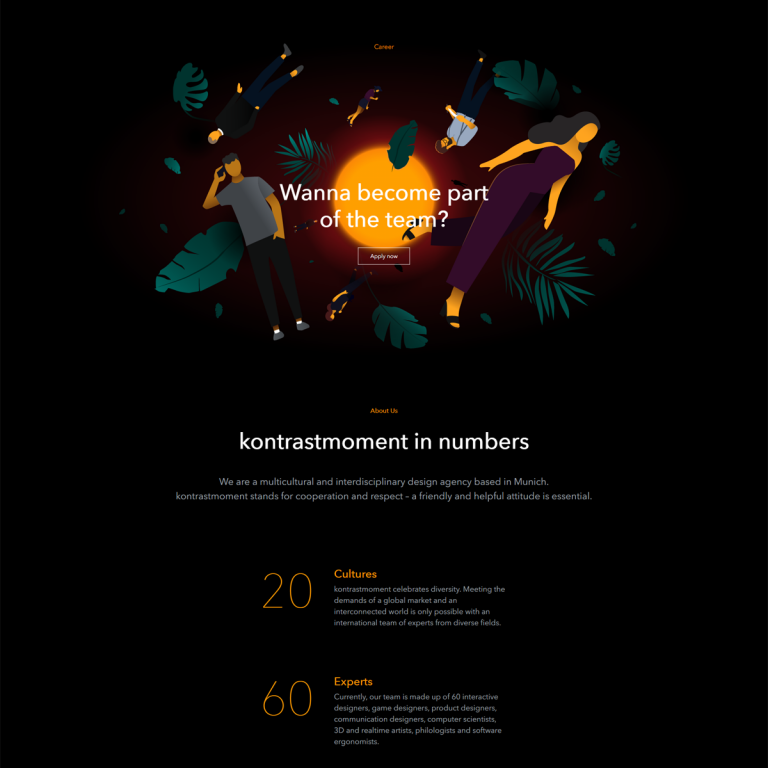 Career

Wanna become part of the team?

Apply now

About Us

kontrastmoment in numbers

We are a multicultural and interdisciplinary design agency based in Munich. kontrastmoment stands for cooperation and respect – a friendly and helpful attitude is essential.

20

Cultures

kontrastmoment celebrates diversity. Meeting the demands of a global market and an interconnected world is only possible with an international team of experts from diverse fields.

60

Experts

Currently, our team is made up of 60 interactive designers, game designers, product designers, communication designers, computer scientists, 3D and realtime artists, philologists and software ergonomists.